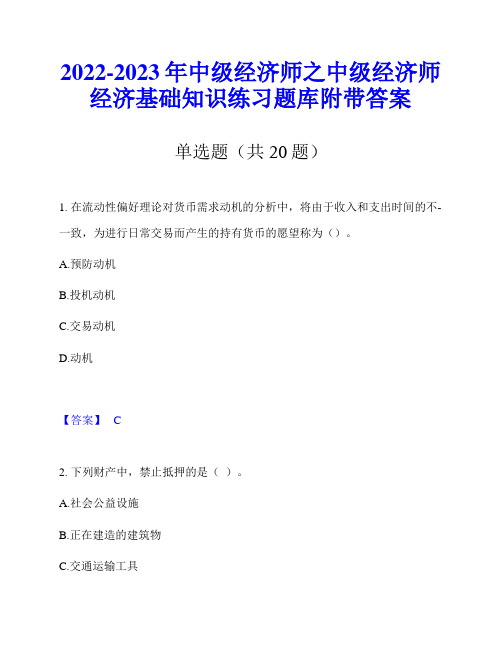 2022-2023年中级经济师之中级经济师经济基础知识练习题库附带答案

单选题（共20题）

1. 在流动性偏好理论对货币需求动机的分析中，将由于收入和支出时间的不一致，为进行日常交易而产生的持有货币的愿望称为（）。

A.预防动机

B.投机动机

C.交易动机

D.动机

【答案】 C

2. 下列财产中，禁止抵押的是（ ）。

A.社会公益设施

B.正在建造的建筑物

C.交通运输工具